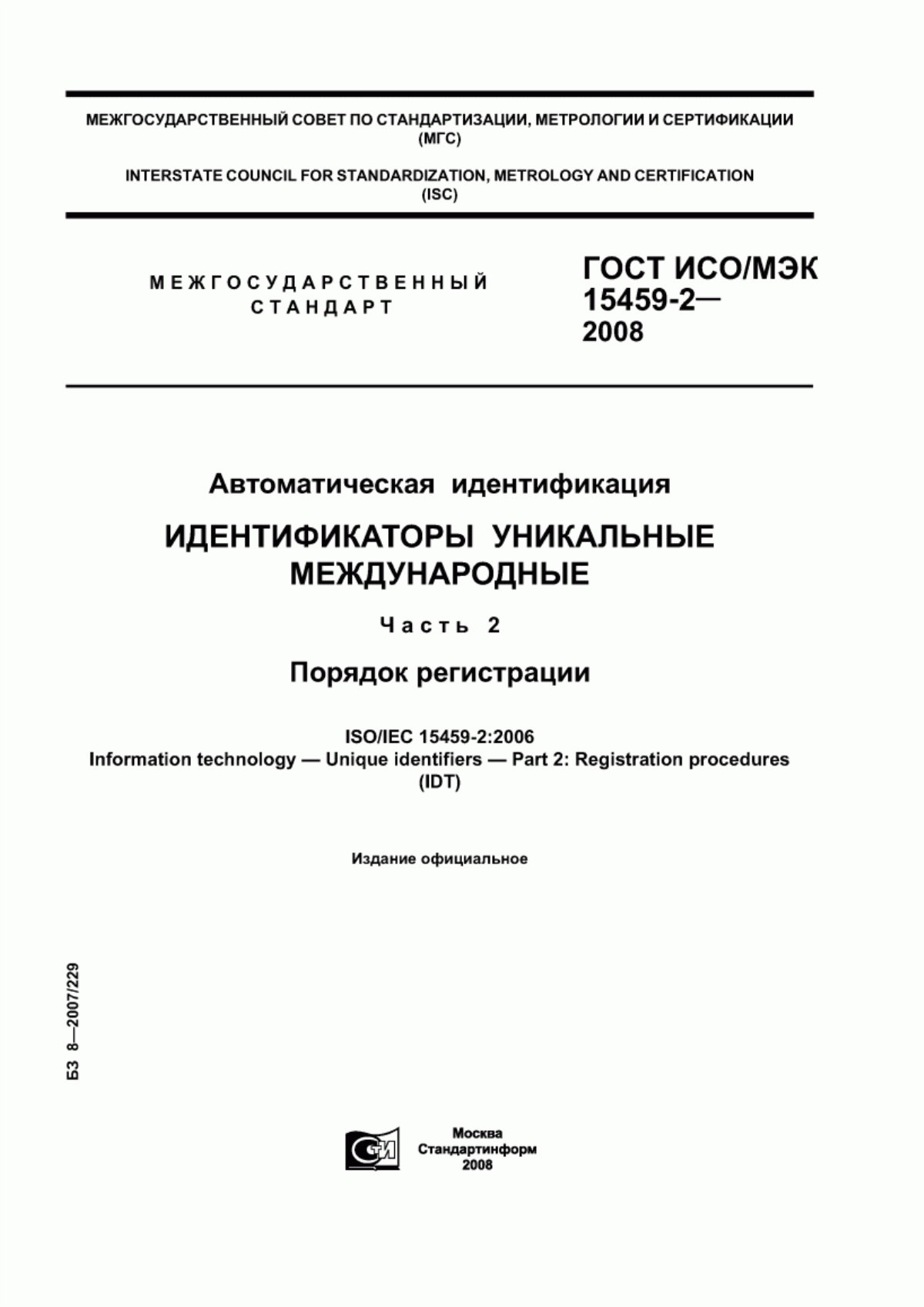 МЕЖГОСУДАРСТВЕННЫЙ СОВЕТ ПО СТАНДАРТИЗАЦИИ, МЕТРОЛОГИИ И СЕРТИФИКАЦИИ (МГС)

INTERSTATE COUNCIL FOR STANDARDIZATION, METROLOGY AND CERTIFICATION (ISC)

МЕЖГОСУДАРСТВЕННЫЙ СТАНДАРТ

ГОСТ ИСО/МЭК 15459-2— 2008

Автоматическая идентификация

ИДЕНТИФИКАТОРЫ УНИКАЛЬНЫЕ МЕЖДУНАРОДНЫЕ

Часть 2

Порядок регистрации

ISO/IEC 15459-2:2006
Information technology — Unique identifiers — Part 2: Registration procedures
(IDT)

Издание официальное

БЗ 8—2007/229

СТИ

Москва
Стандартинформ
2008